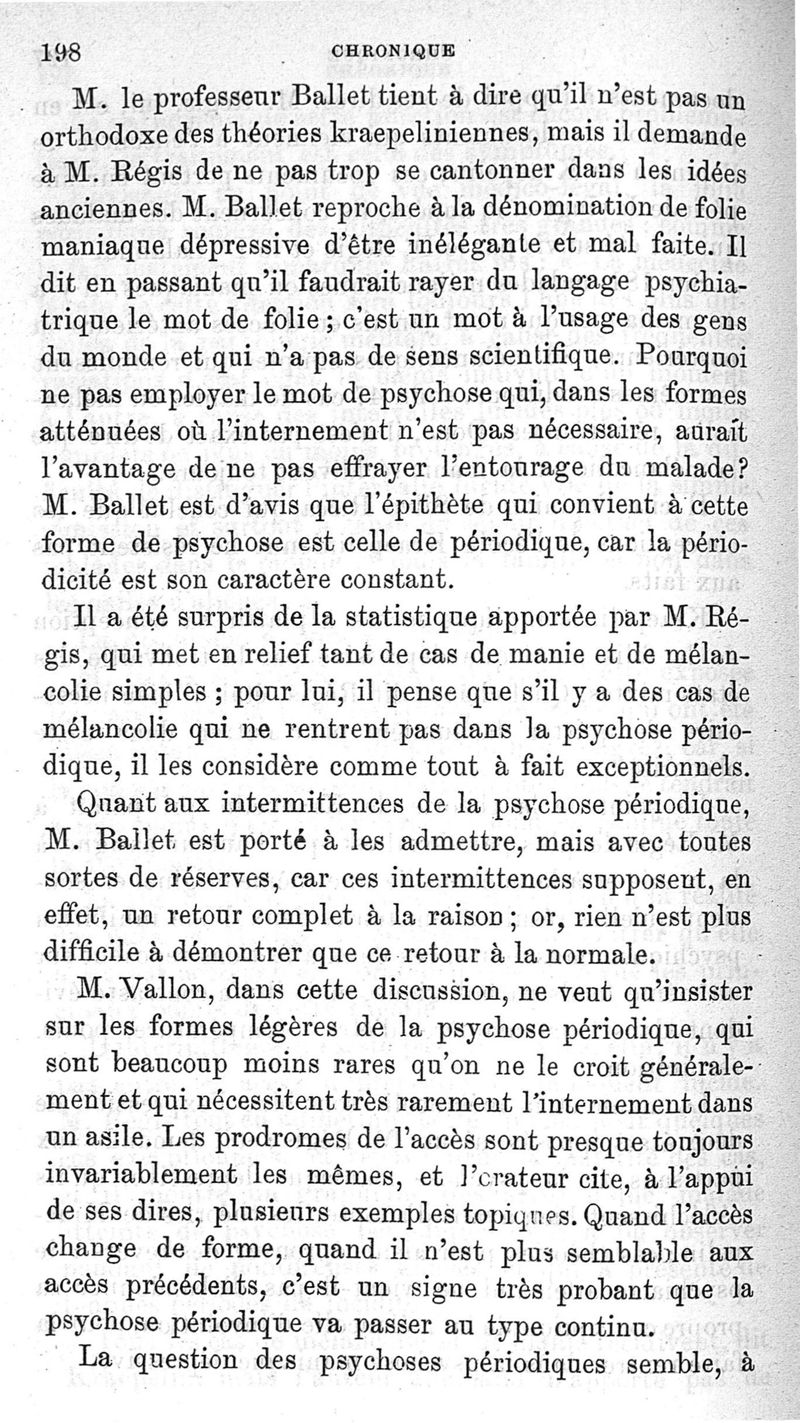 198 CHRONIQUE

M. le professeur Ballet tient à dire qu'il n'est pas un orthodoxe des théories kraepeliniennes, mais il demande à M. Régis de ne pas trop se cantonner dans les idées anciennes. M. Ballet reproche à la dénomination de folie maniaque dépressive d'être inélégante et mal faite. Il dit en passant qu'il faudrait rayer du langage psychiatrique le mot de folie ; c'est un mot à l'usage des gens du monde et qui n'a pas de sens scientifique. Pourquoi ne pas employer le mot de psychose qui, dans les formes atténuées où l'internement n'est pas nécessaire, aurait l'avantage de ne pas effrayer l'entourage du malade? M. Ballet est d'avis que l'épithète qui convient à cette forme de psychose est celle de périodique, car la périodicité est son caractère constant.

Il a été surpris de la statistique apportée par M. Régis, qui met en relief tant de cas de manie et de mélancolie simples ; pour lui, il pense que s'il y a des cas de mélancolie qui ne rentrent pas dans la psychose périodique, il les considère comme tout à fait exceptionnels.

Quant aux intermittences de la psychose périodique, M. Ballet est porté à les admettre, mais avec toutes sortes de réserves, car ces intermittences supposent, en effet, un retour complet à la raison ; or, rien n'est plus difficile à démontrer que ce retour à la normale.

M. Vallon, dans cette discussion, ne veut qu'insister sur les formes légères de la psychose périodique, qui sont beaucoup moins rares qu'on ne le croit généralement et qui nécessitent très rarement l'internement dans un asile. Les prodromes de l'accès sont presque toujours invariablement les mêmes, et l'orateur cite, à l'appui de ses dires, plusieurs exemples topiques. Quand l'accès change de forme, quand il n'est plus semblable aux accès précédents, c'est un signe très probant que la psychose périodique va passer au type continu.

La question des psychoses périodiques semble, à